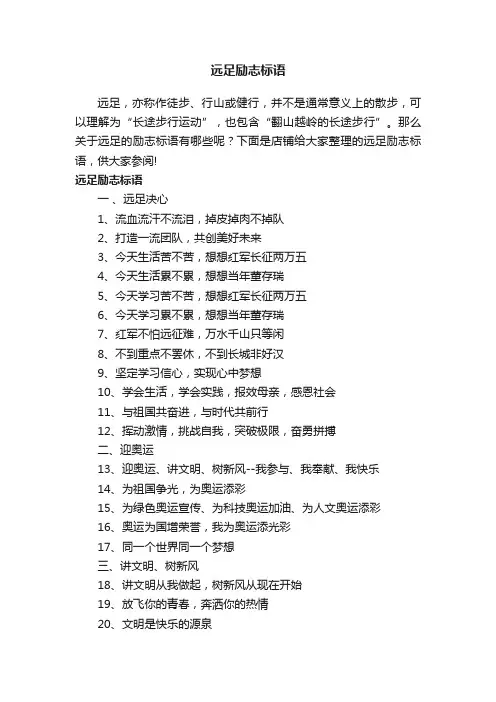 远足励志标语

远足，亦称作徒步、行山或健行，并不是通常意义上的散步，可以理解为“长途步行运动”，也包含“翻山越岭的长途步行”。那么关于远足的励志标语有哪些呢？下面是店铺给大家整理的远足励志标语，供大家参阅!

远足励志标语

一、远足决心

1、流血流汗不流泪，掉皮掉肉不掉队

2、打造一流团队，共创美好未来

3、今天生活苦不苦，想想红军长征两万五

4、今天生活累不累，想想当年董存瑞

5、今天学习苦不苦，想想红军长征两万五

6、今天学习累不累，想想当年董存瑞

7、红军不怕远征难，万水千山只等闲

8、不到重点不罢休，不到长城非好汉

9、坚定学习信心，实现心中梦想

10、学会生活，学会实践，报效母亲，感恩社会

11、与祖国共奋进，与时代共前行

12、挥动激情，挑战自我，突破极限，奋勇拼搏

二、迎奥运

13、迎奥运、讲文明、树新风--我参与、我奉献、我快乐

14、为祖国争光，为奥运添彩

15、为绿色奥运宣传、为科技奥运加油、为人文奥运添彩

16、奥运为国增荣誉，我为奥运添光彩

17、同一个世界同一个梦想

三、讲文明、树新风

18、讲文明从我做起，树新风从现在开始

19、放飞你的青春，奔洒你的热情

20、文明是快乐的源泉